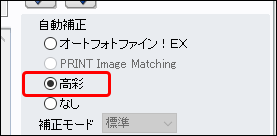 自動補正
オートフォトファイン！EX
PRINT Image Matching
高彩
なし
補正モード 標準